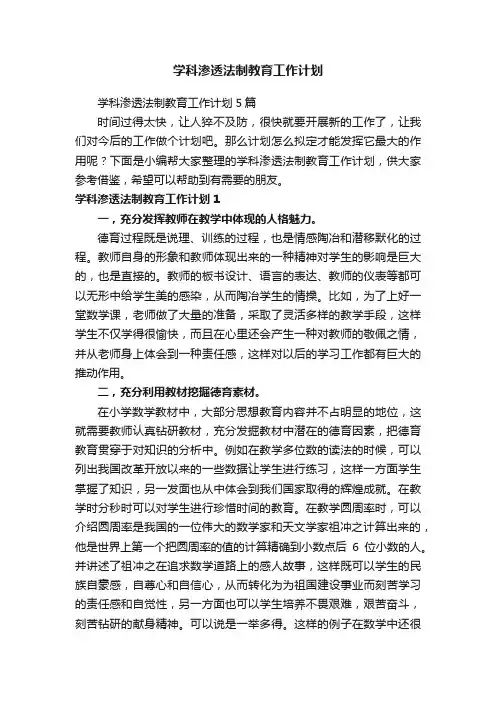 学科渗透法制教育工作计划

学科渗透法制教育工作计划 5 篇

时间过得太快，让人猝不及防，很快就要开展新的工作了，让我们对今后的工作做个计划吧。那么计划怎么拟定才能发挥它最大的作用呢？下面是小编帮大家整理的学科渗透法制教育工作计划，供大家参考借鉴，希望可以帮助到有需要的朋友。

学科渗透法制教育工作计划 1

一，充分发挥教师在教学中体现的人格魅力。

德育过程既是说理、训练的过程，也是情感陶冶和潜移默化的过程。教师自身的形象和教师体现出来的一种精神对学生的影响是巨大的，也是直接的。教师的板书设计、语言的表达、教师的仪表等都可以无形中给学生美的感染，从而陶冶学生的情操。比如，为了上好一堂数学课，老师做了大量的准备，采取了灵活多样的教学手段，这样学生不仅学得很愉快，而且在心里还会产生一种对教师的敬佩之情，并从老师身上体会到一种责任感，这样对以后的学习工作都有巨大的推动作用。

二，充分利用教材挖掘德育素材。

在小学数学教材中，大部分思想教育内容并不占明显的地位，这就需要教师认真钻研教材，充分发掘教材中潜在的德育因素，把德育教育贯穿于对知识的分析中。例如在教学多位数的读法的时候，可以列出我国改革开放以来的一些数据让学生进行练习，这样一方面学生掌握了知识，另一发面也从中体会到我们国家取得的辉煌成就。在教学时分秒时可以对学生进行珍惜时间的教育。在教学圆周率时，可以介绍圆周率是我国的一位伟大的数学家和天文学家祖冲之计算出来的，他是世界上第一个把圆周率的值的计算精确到小数点后 6 位小数的人。并讲述了祖冲之在追求数学道路上的感人故事，这样既可以学生的民族自豪感，自尊心和自信心，从而转化为为祖国建设事业而刻苦学习的责任感和自觉性，另一方面也可以学生培养不畏艰难，艰苦奋斗，刻苦钻研的献身精神。可以说是一举多得。这样的例子在数学中还很